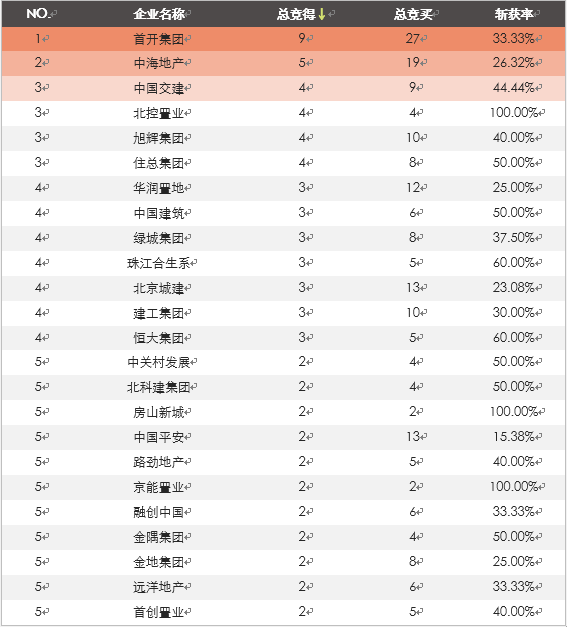 | NO. | 企业名称 | 总竞得↓ | 总竞买 | 斩获率 |
|---|---|---|---|---|
| 1 | 首开集团 | 9 | 27 | 33.33% |
| 2 | 中海地产 | 5 | 19 | 26.32% |
| 3 | 中国交建 | 4 | 9 | 44.44% |
| 3 | 北控置业 | 4 | 4 | 100.00% |
| 3 | 旭辉集团 | 4 | 10 | 40.00% |
| 3 | 住总集团 | 4 | 8 | 50.00% |
| 4 | 华润置地 | 3 | 12 | 25.00% |
| 4 | 中国建筑 | 3 | 6 | 50.00% |
| 4 | 绿城集团 | 3 | 8 | 37.50% |
| 4 | 珠江合生系 | 3 | 5 | 60.00% |
| 4 | 北京城建 | 3 | 13 | 23.08% |
| 4 | 建工集团 | 3 | 10 | 30.00% |
| 4 | 恒大集团 | 3 | 5 | 60.00% |
| 5 | 中关村发展 | 2 | 4 | 50.00% |
| 5 | 北科建集团 | 2 | 4 | 50.00% |
| 5 | 房山新城 | 2 | 2 | 100.00% |
| 5 | 中国平安 | 2 | 13 | 15.38% |
| 5 | 路劲地产 | 2 | 5 | 40.00% |
| 5 | 京能置业 | 2 | 2 | 100.00% |
| 5 | 融创中国 | 2 | 6 | 33.33% |
| 5 | 金隅集团 | 2 | 4 | 50.00% |
| 5 | 金地集团 | 2 | 8 | 25.00% |
| 5 | 远洋地产 | 2 | 6 | 33.33% |
| 5 | 首创置业 | 2 | 5 | 40.00% |